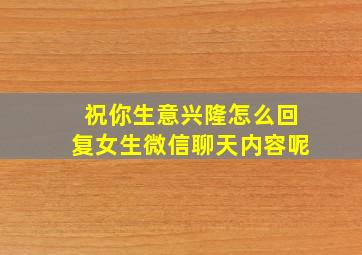 祝你生意兴隆怎么回复女生微信聊天内容呢